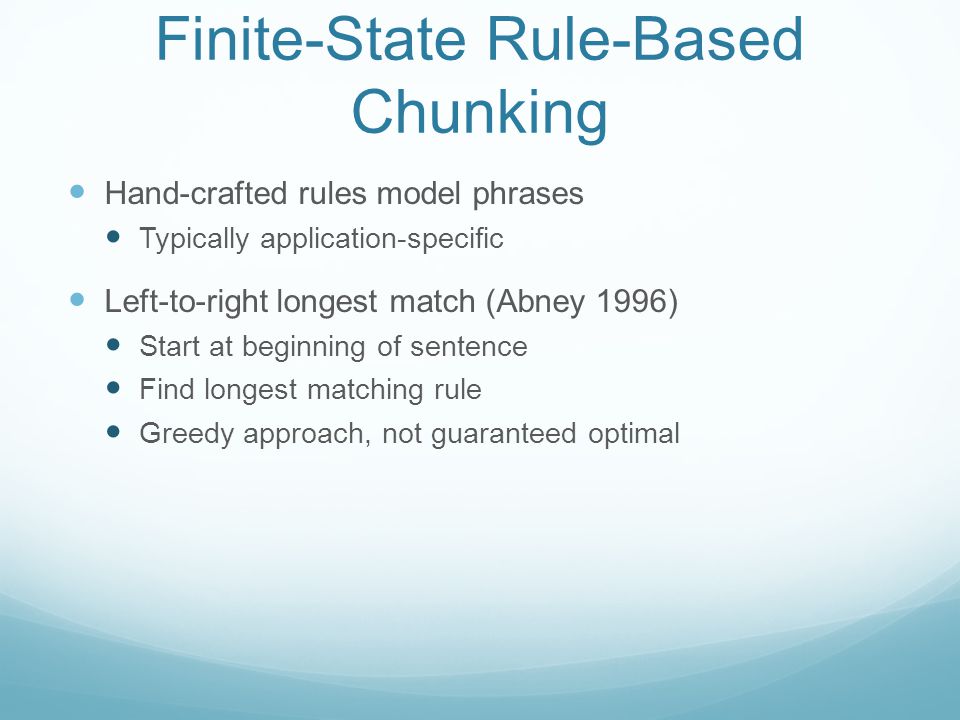 Finite-State Rule-Based Chunking

- Hand-crafted rules model phrases
  - Typically application-specific
- Left-to-right longest match (Abney 1996)
  - Start at beginning of sentence
  - Find longest matching rule
  - Greedy approach, not guaranteed optimal